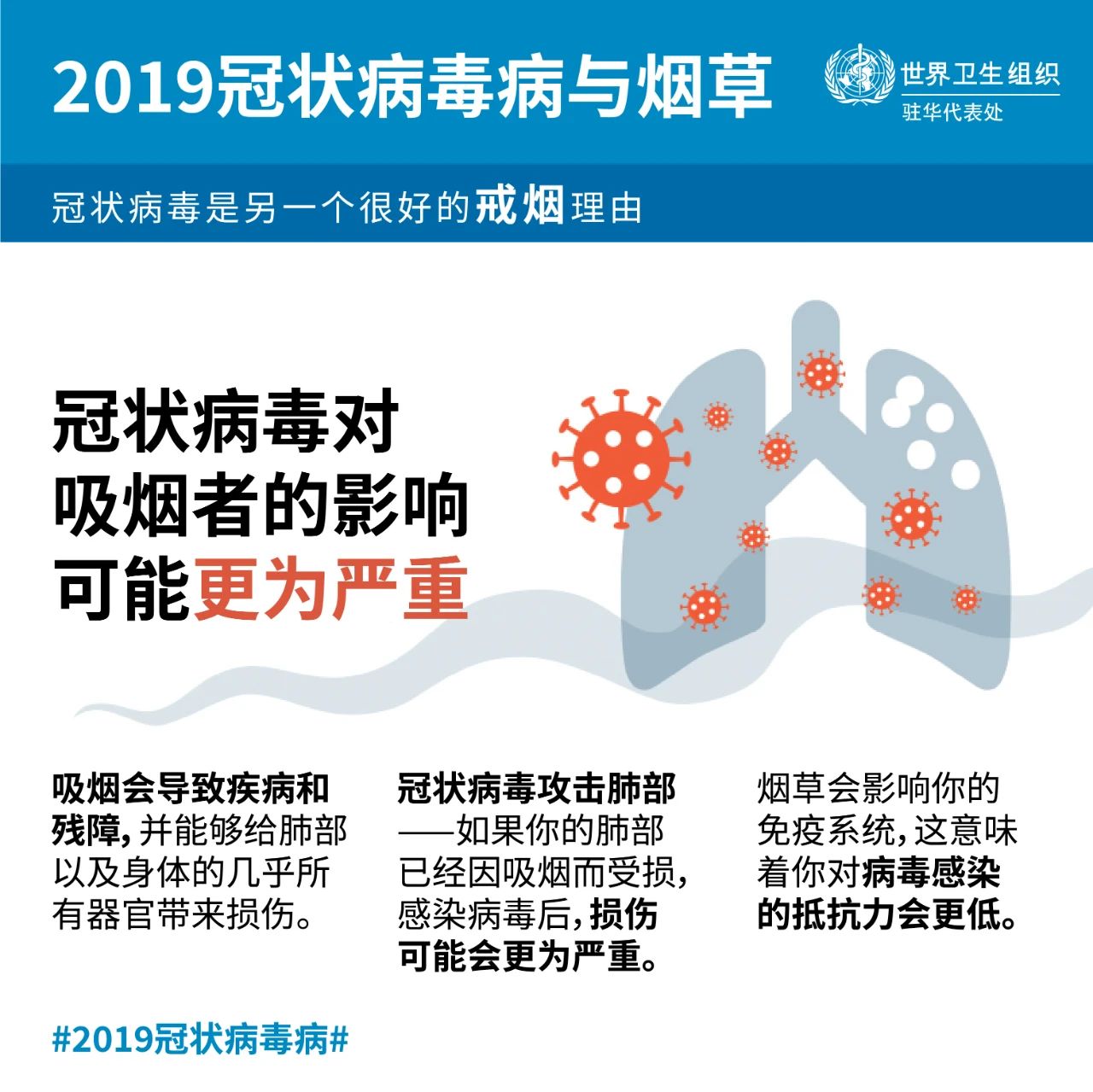 2019冠状病毒病与烟草

世界卫生组织
驻华代表处

冠状病毒是另一个很好的戒烟理由

冠状病毒对
吸烟者的影响
可能更为严重

吸烟会导致疾病和残障，并能够给肺部以及身体的几乎所有器官带来损伤。

冠状病毒攻击肺部——如果你的肺部已经因吸烟而受损，感染病毒后，损伤可能会更为严重。

烟草会影响你的免疫系统，这意味着你对病毒感染的抵抗力会更低。

#2019冠状病毒病#